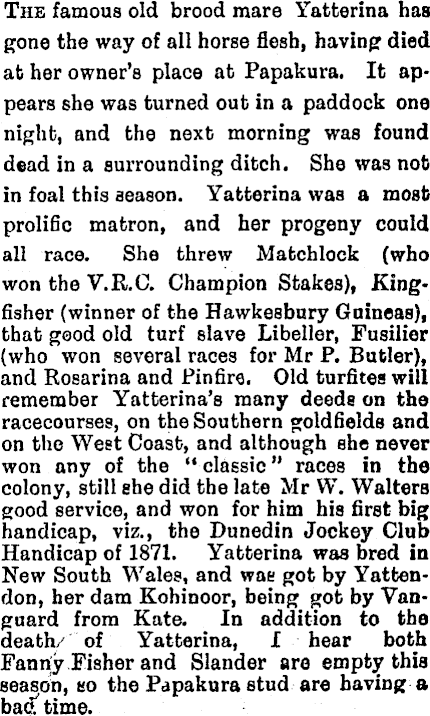 THE famous old brood mare Yatterina has gone the way of all horse flesh, having died at her owner's place at Papakura. It appears she was turned out in a paddock one night, and the next morning was found dead in a surrounding ditch. She was not in foal this season. Yatterina was a most prolific matron, and her progeny could all race. She threw Matchlock (who won the V.R.C. Champion Stakes), Kingfisher (winner of the Hawkesbury Guineas), that good old turf slave Libeller, Fusilier (who won several races for Mr P. Butler), and Rosarina and Pinfire. Old turfites will remember Yatterina's many deeds on the racecourses, on the Southern goldfields and on the West Coast, and although she never won any of the "classic" races in the colony, still she did the late Mr W. Walters good service, and won for him his first big handicap, viz., the Dunedin Jockey Club Handicap of 1871. Yatterina was bred in New South Wales, and was got by Yattendon, her dam Kohinoor, being got by Vanguard from Kate. In addition to the death of Yatterina, I hear both Fanny Fisher and Slander are empty this season, so the Papakura stud are having a bad time.